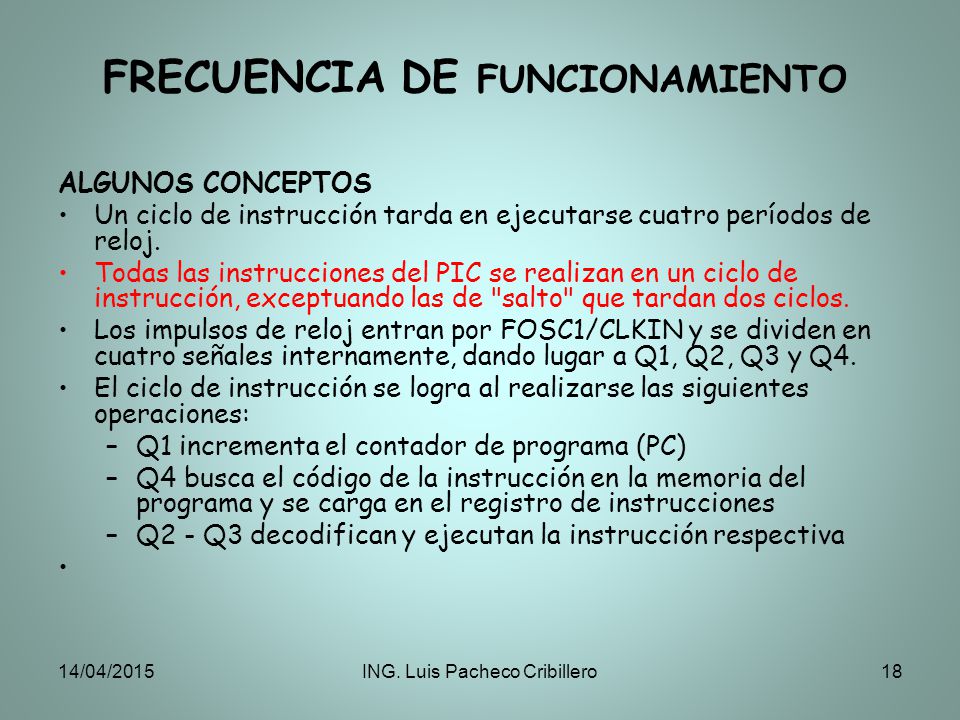 FRECUENCIA DE FUNCIONAMIENTO

ALGUNOS CONCEPTOS

• Un ciclo de instrucción tarda en ejecutarse cuatro períodos de reloj.
• Todas las instrucciones del PIC se realizan en un ciclo de instrucción, exceptuando las de "salto" que tardan dos ciclos.
• Los impulsos de reloj entran por FOSC1/CLKIN y se dividen en cuatro señales internamente, dando lugar a Q1, Q2, Q3 y Q4.
• El ciclo de instrucción se logra al realizarse las siguientes operaciones:
– Q1 incrementa el contador de programa (PC)
– Q4 busca el código de la instrucción en la memoria del programa y se carga en el registro de instrucciones
– Q2 - Q3 decodifican y ejecutan la instrucción respectiva
•

14/04/2015 ING. Luis Pacheco Cribillero 18